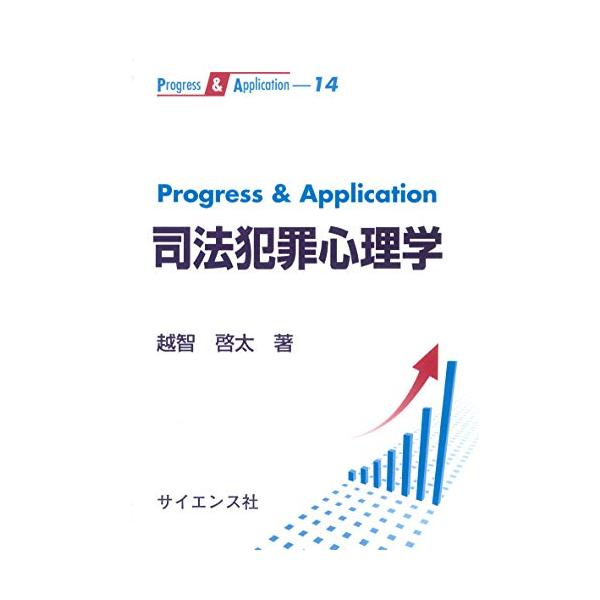 Progress & Application — 14

Progress & Application
司法犯罪心理学

越智　啓太　著

サイエンス社